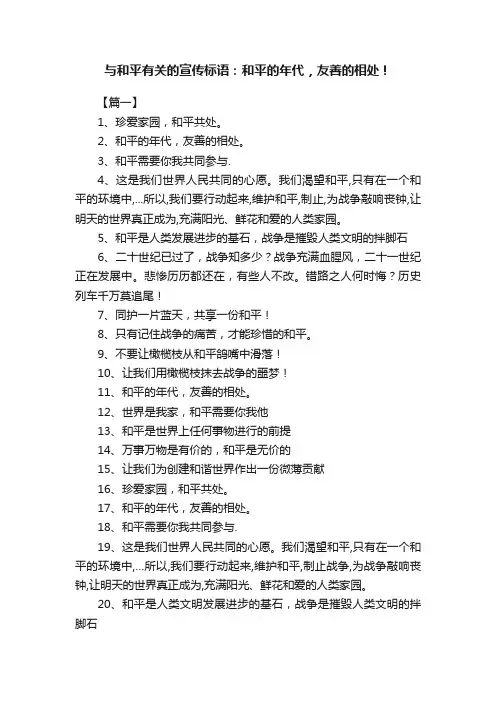 与和平有关的宣传标语：和平的年代，友善的相处！

【篇一】

1、珍爱家园，和平共处。

2、和平的年代，友善的相处。

3、和平需要你我共同参与.

4、这是我们世界人民共同的心愿。我们渴望和平,只有在一个和平的环境中,...所以,我们要行动起来,维护和平,制止,为战争敲响丧钟,让明天的世界真正成为,充满阳光、鲜花和爱的人类家园。

5、和平是人类发展进步的基石，战争是摧毁人类文明的拌脚石

6、二十世纪已过了，战争知多少？战争充满血腥风，二十一世纪正在发展中。悲惨历历都还在，有些人不改。错路之人何时悔？历史列车千万莫追尾！

7、同护一片蓝天，共享一份和平！

8、只有记住战争的痛苦，才能珍惜的和平。

9、不要让橄榄枝从和平鸽嘴中滑落！

10、让我们用橄榄枝抹去战争的噩梦！

11、和平的年代，友善的相处。

12、世界是我家，和平需要你我他

13、和平是世界上任何事物进行的前提

14、万事万物是有价的，和平是无价的

15、让我们为创建和谐世界作出一份微薄贡献

16、珍爱家园，和平共处。

17、和平的年代，友善的相处。

18、和平需要你我共同参与.

19、这是我们世界人民共同的心愿。我们渴望和平,只有在一个和平的环境中,...所以,我们要行动起来,维护和平,制止战争,为战争敲响丧钟,让明天的世界真正成为,充满阳光、鲜花和爱的人类家园。

20、和平是人类文明发展进步的基石，战争是摧毁人类文明的拌脚石